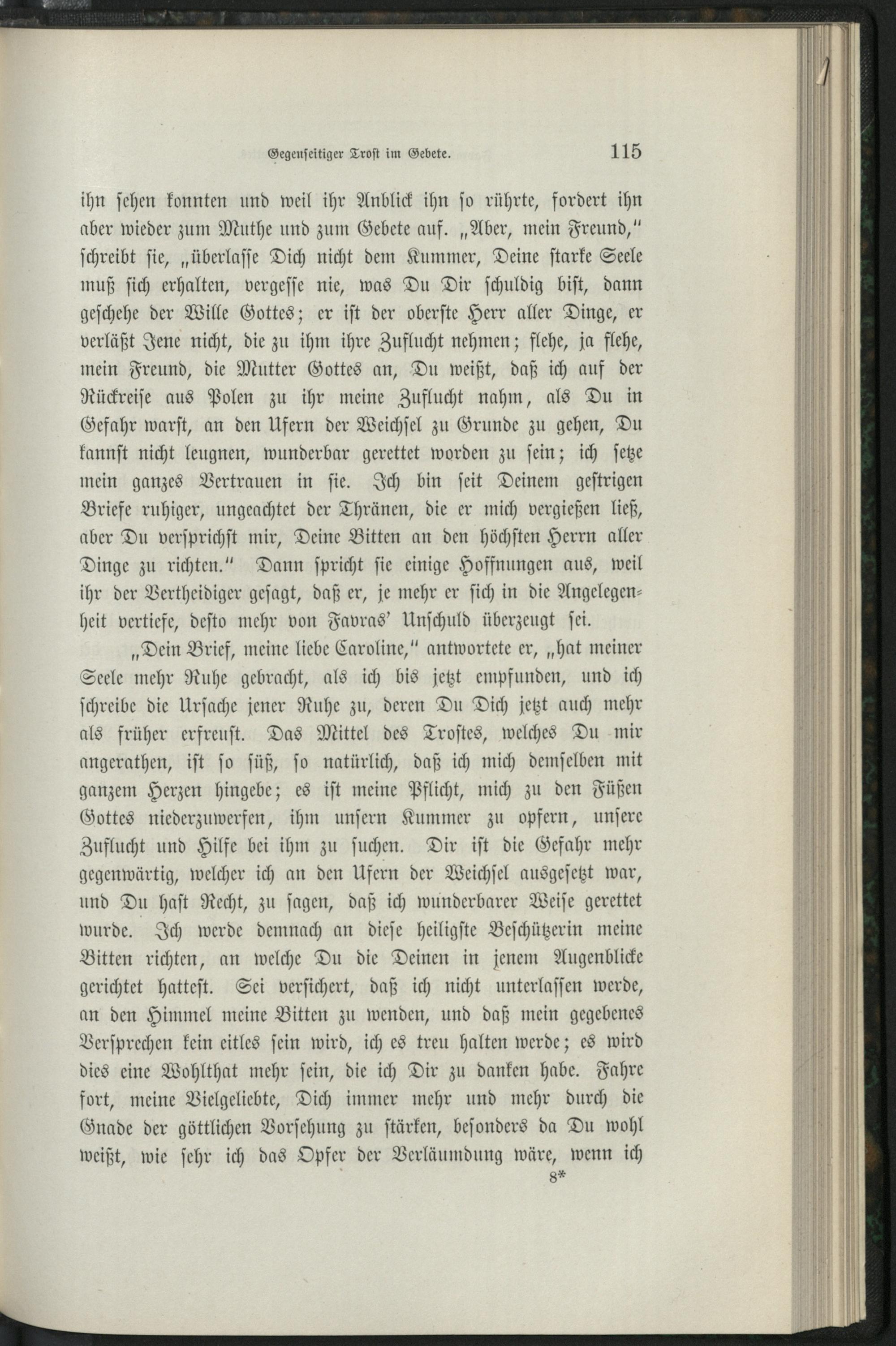 Gegenseitiger Trost im Gebete. 115

ihn sehen konnten und weil ihr Anblick ihn so rührte, fordert ihn aber wieder zum Muthe und zum Gebete auf. „Aber, mein Freund,“ schreibt sie, „überlasse Dich nicht dem Kummer, Deine starke Seele muß sich erhalten, vergesse nie, was Du Dir schuldig bist, dann geschehe der Wille Gottes; er ist der oberste Herr aller Dinge, er verläßt Jene nicht, die zu ihm ihre Zuflucht nehmen; flehe, ja flehe, mein Freund, die Mutter Gottes an, Du weißt, daß ich auf der Rückreise aus Polen zu ihr meine Zuflucht nahm, als Du in Gefahr warst, an den Ufern der Weichsel zu Grunde zu gehen, Du kannst nicht leugnen, wunderbar gerettet worden zu sein; ich setze mein ganzes Vertrauen in sie. Ich bin seit Deinem gestrigen Briefe ruhiger, ungeachtet der Thränen, die er mich vergießen ließ, aber Du versprichst mir, Deine Bitten an den höchsten Herrn aller Dinge zu richten.“ Dann spricht sie einige Hoffnungen aus, weil ihr der Vertheidiger gesagt, daß er, je mehr er sich in die Angelegenheit vertiefe, desto mehr von Favras' Unschuld überzeugt sei.

„Dein Brief, meine liebe Caroline,“ antwortete er, „hat meiner Seele mehr Ruhe gebracht, als ich bis jetzt empfunden, und ich schreibe die Ursache jener Ruhe zu, deren Du Dich jetzt auch mehr als früher erfreust. Das Mittel des Trostes, welches Du mir angerathen, ist so süß, so natürlich, daß ich mich demselben mit ganzem Herzen hingebe; es ist meine Pflicht, mich zu den Füßen Gottes niederzuwerfen, ihm unsern Kummer zu opfern, unsere Zuflucht und Hilfe bei ihm zu suchen. Dir ist die Gefahr mehr gegenwärtig, welcher ich an den Ufern der Weichsel ausgesetzt war, und Du hast Recht, zu sagen, daß ich wunderbarer Weise gerettet wurde. Ich werde demnach an diese heiligste Beschützerin meine Bitten richten, an welche Du die Deinen in jenem Augenblicke gerichtet hattest. Sei versichert, daß ich nicht unterlassen werde, an den Himmel meine Bitten zu wenden, und daß mein gegebenes Versprechen kein eitles sein wird, ich es treu halten werde; es wird dies eine Wohlthat mehr sein, die ich Dir zu danken habe. Fahre fort, meine Vielgeliebte, Dich immer mehr und mehr durch die Gnade der göttlichen Vorsehung zu stärken, besonders da Du wohl weißt, wie sehr ich das Opfer der Verläumdung wäre, wenn ich

8*